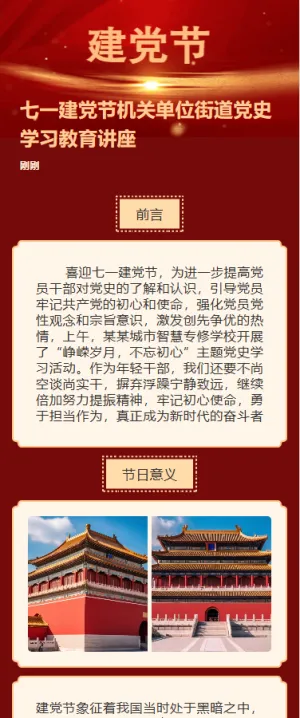 建党节

七一建党节机关单位街道党史学习教育讲座

刚刚

前言

喜迎七一建党节，为进一步提高党员干部对党史的了解和认识，引导党员牢记共产党的初心和使命，强化党员党性观念和宗旨意识，激发创先争优的热情，上午，某某城市智慧专修学校开展了“峥嵘岁月，不忘初心”主题党史学习活动。作为年轻干部，我们还要不尚空谈尚实干，摒弃浮躁宁静致远，继续倍加努力提振精神，牢记初心使命，勇于担当作为，真正成为新时代的奋斗者

节日意义

建党节象征着我国当时处于黑暗之中，